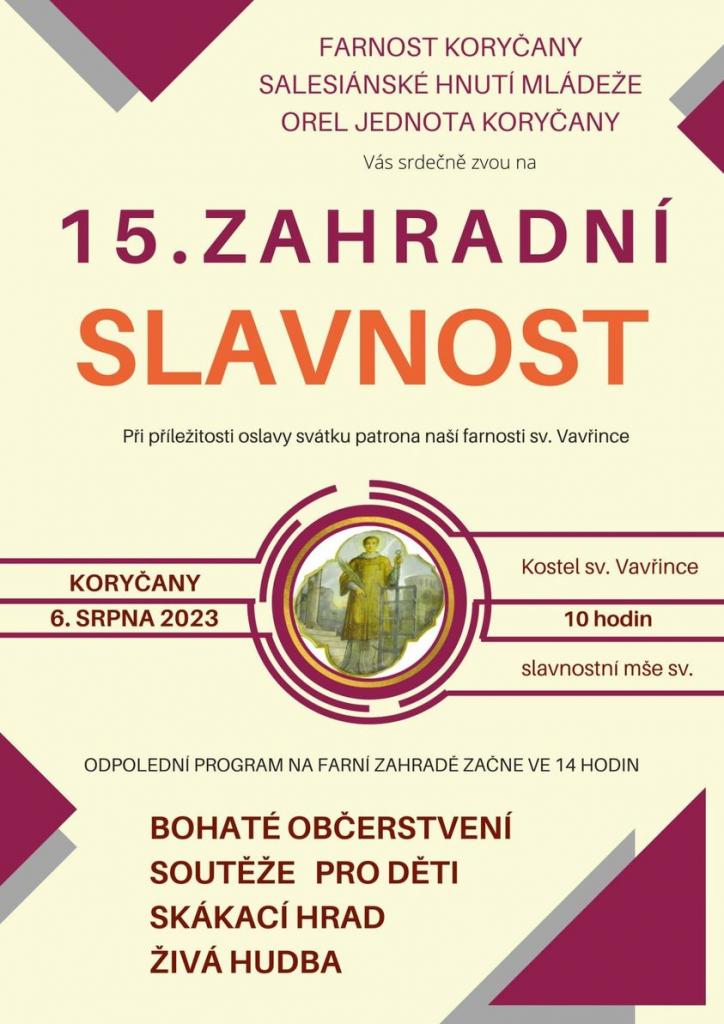 FARNOST KORYČANY
SALESIÁNSKÉ HNUTÍ MLÁDEŽE
OREL JEDNOTA KORYČANY
Vás srdečně zvou na

15.ZAHRADNÍ
SLAVNOST

Při příležitosti oslavy svátku patrona naší farnosti sv. Vavřince

KORYČANY
6. SRPNA 2023

Kostel sv. Vavřince
10 hodin
slavnostní mše sv.

ODPOLEDNÍ PROGRAM NA FARNÍ ZAHRADĚ ZAČNE VE 14 HODIN

BOHATÉ OBČERSTVENÍ
SOUTĚŽE PRO DĚTI
SKÁKACÍ HRAD
ŽIVÁ HUDBA